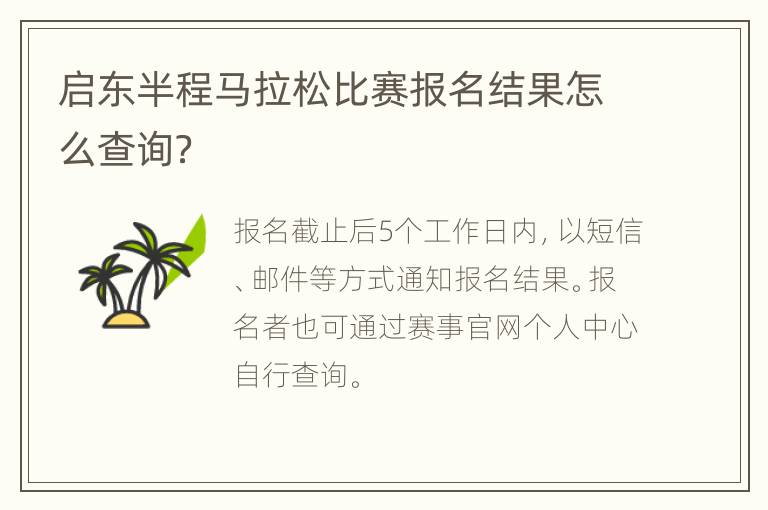 启东半程马拉松比赛报名结果怎么查询?

报名截止后5个工作日内, 以短信、邮件等方式通知报名结果。报名者也可通过赛事官网个人中心自行查询。